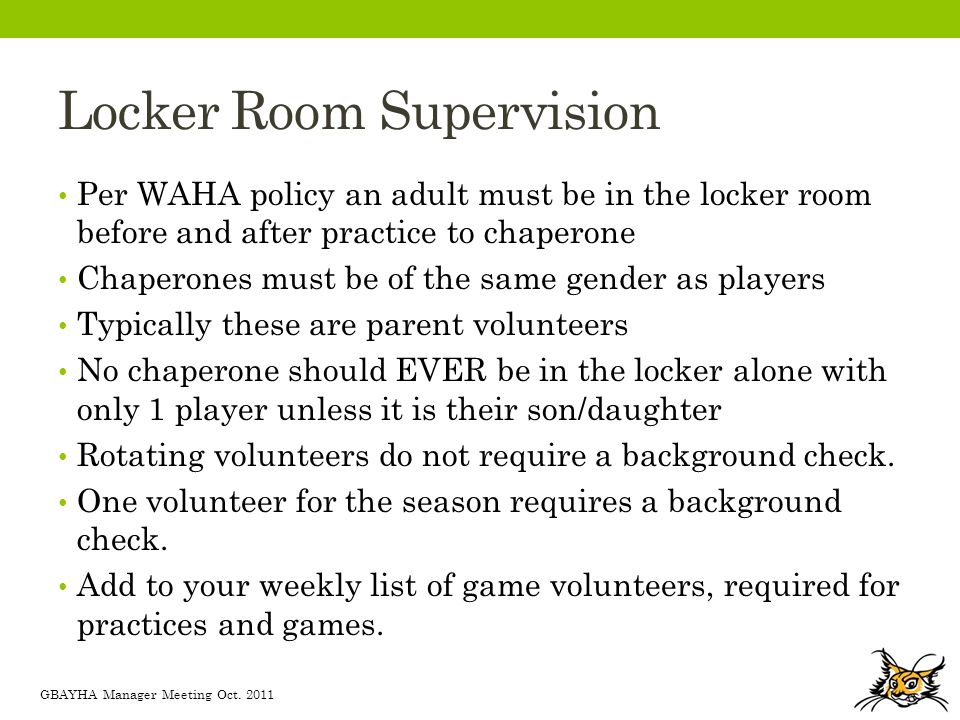 Locker Room Supervision

• Per WAHA policy an adult must be in the locker room before and after practice to chaperone
• Chaperones must be of the same gender as players
• Typically these are parent volunteers
• No chaperone should EVER be in the locker alone with only 1 player unless it is their son/daughter
• Rotating volunteers do not require a background check.
• One volunteer for the season requires a background check.
• Add to your weekly list of game volunteers, required for practices and games.

GBAYHA Manager Meeting Oct. 2011